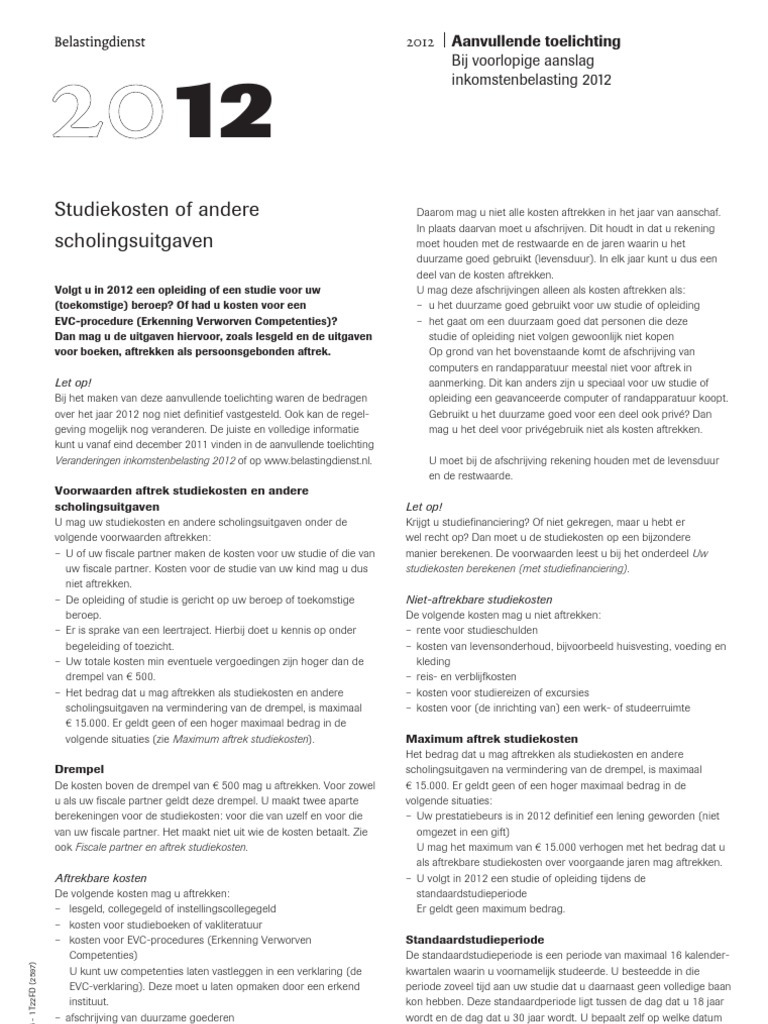 Belastingdienst

2012 | Aanvullende toelichting
Bij voorlopige aanslag inkomstenbelasting 2012

2012

Studiekosten of andere scholingsuitgaven

Volgt u in 2012 een opleiding of een studie voor uw (toekomstige) beroep? Of had u kosten voor een EVC-procedure (Erkenning Verworven Competenties)? Dan mag u de uitgaven hiervoor, zoals lesgeld en de uitgaven voor boeken, aftrekken als persoonsgebonden aftrek.

Let op!
Bij het maken van deze aanvullende toelichting waren de bedragen over het jaar 2012 nog niet definitief vastgesteld. Ook kan de regelgeving mogelijk nog veranderen. De juiste en volledige informatie kunt u vanaf eind december 2011 vinden in de aanvullende toelichting Veranderingen inkomstenbelasting 2012 of op www.belastingdienst.nl.

Voorwaarden aftrek studiekosten en andere scholingsuitgaven
U mag uw studiekosten en andere scholingsuitgaven onder de volgende voorwaarden aftrekken:
– U of uw fiscale partner maken de kosten voor uw studie of die van uw fiscale partner. Kosten voor de studie van uw kind mag u dus niet aftrekken.
– De opleiding of studie is gericht op uw beroep of toekomstige beroep.
– Er is sprake van een leertraject. Hierbij doet u kennis op onder begeleiding of toezicht.
– Uw totale kosten min eventuele vergoedingen zijn hoger dan de drempel van € 500.
– Het bedrag dat u mag aftrekken als studiekosten en andere scholingsuitgaven na vermindering van de drempel, is maximaal € 15.000. Er geldt geen of een hoger maximaal bedrag in de volgende situaties (zie Maximum aftrek studiekosten).

Drempel
De kosten boven de drempel van € 500 mag u aftrekken. Voor zowel u als uw fiscale partner geldt deze drempel. U maakt twee aparte berekeningen voor de studiekosten: voor die van uzelf en voor die van uw fiscale partner. Het maakt niet uit wie de kosten betaalt. Zie ook Fiscale partner en aftrek studiekosten.

Aftrekbare kosten
De volgende kosten mag u aftrekken:
– lesgeld, collegegeld of instellingscollegegeld
– kosten voor studieboeken of vakliteratuur
– kosten voor EVC-procedures (Erkenning Verworven Competenties)
U kunt uw competenties laten vastleggen in een verklaring (de EVC-verklaring). Deze moet u laten opmaken door een erkend instituut.
– afschrijving van duurzame goederen

Daarom mag u niet alle kosten aftrekken in het jaar van aanschaf. In plaats daarvan moet u afschrijven. Dit houdt in dat u rekening moet houden met de restwaarde en de jaren waarin u het duurzame goed gebruikt (levensduur). In elk jaar kunt u dus een deel van de kosten aftrekken.
U mag deze afschrijvingen alleen als kosten aftrekken als:
– u het duurzame goed gebruikt voor uw studie of opleiding
– het gaat om een duurzaam goed dat personen die deze studie of opleiding niet volgen gewoonlijk niet kopen
Op grond van het bovenstaande komt de afschrijving van computers en randapparatuur meestal niet voor aftrek in aanmerking. Dit kan anders zijn u speciaal voor uw studie of opleiding een geavanceerde computer of randapparatuur koopt. Gebruikt u het duurzame goed voor een deel ook privé? Dan mag u het deel voor privégebruik niet als kosten aftrekken.

U moet bij de afschrijving rekening houden met de levensduur en de restwaarde.

Let op!
Krijgt u studiefinanciering? Of niet gekregen, maar u hebt er wel recht op? Dan moet u de studiekosten op een bijzondere manier berekenen. De voorwaarden leest u bij het onderdeel Uw studiekosten berekenen (met studiefinanciering).

Niet-aftrekbare studiekosten
De volgende kosten mag u niet aftrekken:
– rente voor studieschulden
– kosten van levensonderhoud, bijvoorbeeld huisvesting, voeding en kleding
– reis- en verblijfkosten
– kosten voor studiereizen of excursies
– kosten voor (de inrichting van) een werk- of studeerruimte

Maximum aftrek studiekosten
Het bedrag dat u mag aftrekken als studiekosten en andere scholingsuitgaven na vermindering van de drempel, is maximaal € 15.000. Er geldt geen of een hoger maximaal bedrag in de volgende situaties:
– Uw prestatiebeurs is in 2012 definitief een lening geworden (niet omgezet in een gift)
U mag het maximum van € 15.000 verhogen met het bedrag dat u als aftrekbare studiekosten over voorgaande jaren mag aftrekken.
– U volgt in 2012 een studie of opleiding tijdens de standaardstudieperiode
Er geldt geen maximum bedrag.

Standaardstudieperiode
De standaardstudieperiode is een periode van maximaal 16 kalenderkwartalen waarin u voornamelijk studeerde. U besteedde in die periode zoveel tijd aan uw studie dat u daarnaast geen volledige baan kon hebben. Deze standaardperiode ligt tussen de dag dat u 18 jaar wordt en de dag dat u 30 jaar wordt. U bepaalt zelf op welke datum

- 1T22FD (2597)